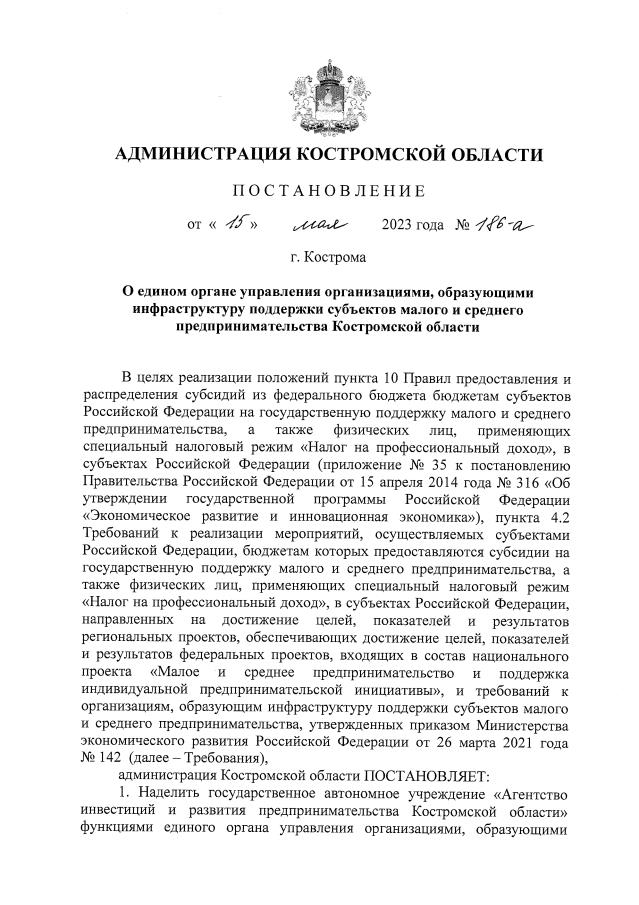 АДМИНИСТРАЦИЯ КОСТРОМСКОЙ ОБЛАСТИ

ПОСТАНОВЛЕНИЕ

от « 15 » мая 2023 года № 186-а

г. Кострома

О едином органе управления организациями, образующими инфраструктуру поддержки субъектов малого и среднего предпринимательства Костромской области

В целях реализации положений пункта 10 Правил предоставления и распределения субсидий из федерального бюджета бюджетам субъектов Российской Федерации на государственную поддержку малого и среднего предпринимательства, а также физических лиц, применяющих специальный налоговый режим «Налог на профессиональный доход», в субъектах Российской Федерации (приложение № 35 к постановлению Правительства Российской Федерации от 15 апреля 2014 года № 316 «Об утверждении государственной программы Российской Федерации «Экономическое развитие и инновационная экономика»), пункта 4.2 Требований к реализации мероприятий, осуществляемых субъектами Российской Федерации, бюджетам которых предоставляются субсидии на государственную поддержку малого и среднего предпринимательства, а также физических лиц, применяющих специальный налоговый режим «Налог на профессиональный доход», в субъектах Российской Федерации, направленных на достижение целей, показателей и результатов региональных проектов, обеспечивающих достижение целей, показателей и результатов федеральных проектов, входящих в состав национального проекта «Малое и среднее предпринимательство и поддержка индивидуальной предпринимательской инициативы», и требований к организациям, образующим инфраструктуру поддержки субъектов малого и среднего предпринимательства, утвержденных приказом Министерства экономического развития Российской Федерации от 26 марта 2021 года № 142 (далее – Требования),

администрация Костромской области ПОСТАНОВЛЯЕТ:

1. Наделить государственное автономное учреждение «Агентство инвестиций и развития предпринимательства Костромской области» функциями единого органа управления организациями, образующими